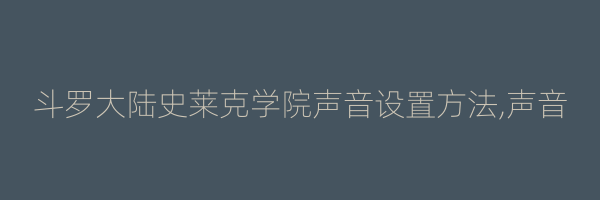 斗罗大陆史莱克学院声音设置方法,声音